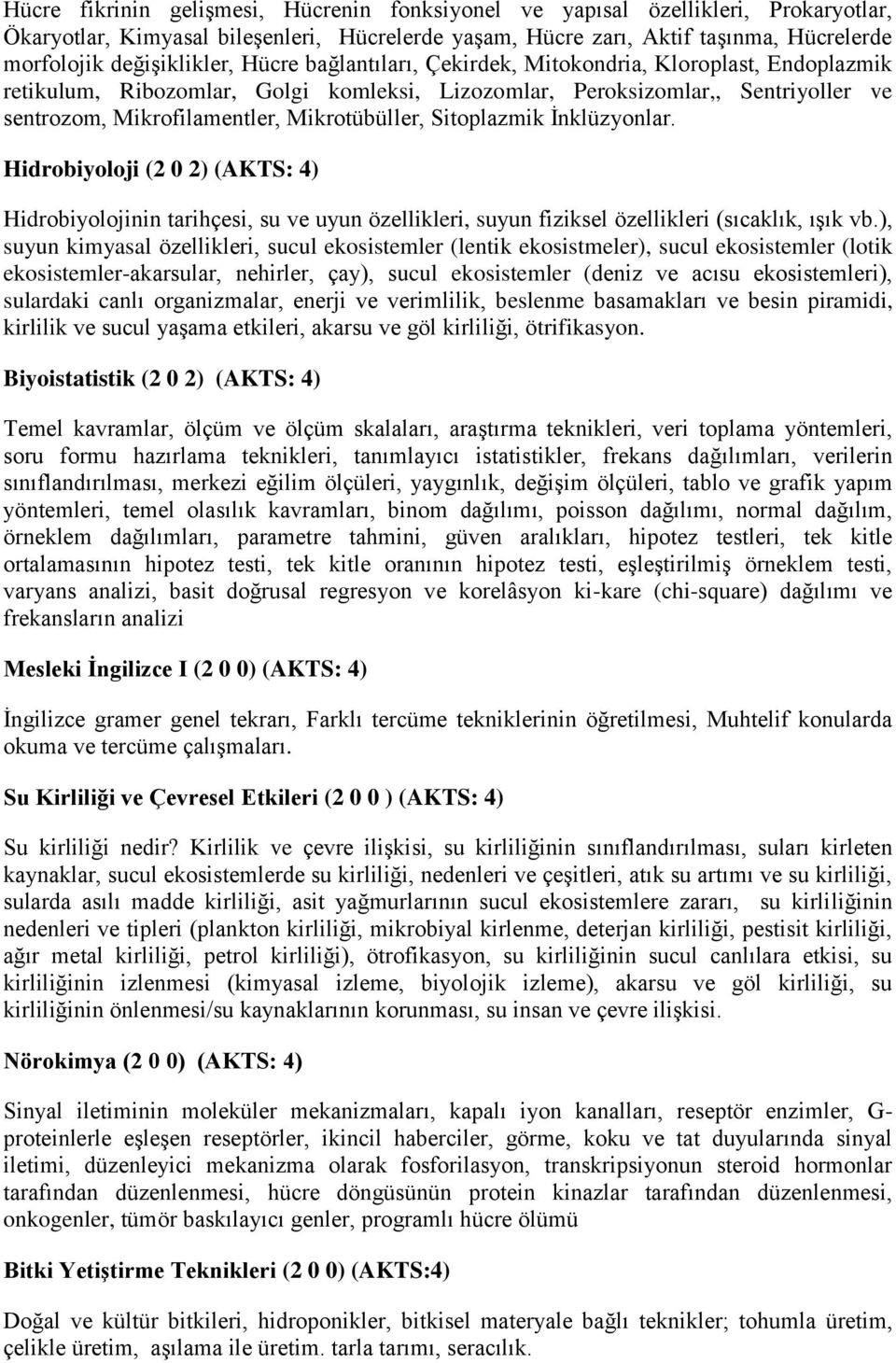 Hücre fikrinin gelişmesi, Hücrenin fonksiyonel ve yapısal özellikleri, Prokaryotlar, Ökaryotlar, Kimyasal bileşenleri, Hücrelerde yaşam, Hücre zarı, Aktif taşınma, Hücrelerde morfolojik değişiklikler, Hücre bağlantıları, Çekirdek, Mitokondria, Kloroplast, Endoplazmik retikulum, Ribozomlar, Golgi komleksi, Lizozomlar, Peroksizomlar,, Sentriyoller ve sentrozom, Mikrofilamentler, Mikrotübüller, Sitoplazmik İnklüzyonlar.

Hidrobiyoloji (2 0 2) (AKTS: 4)

Hidrobiyolojinin tarihçesi, su ve uyun özellikleri, suyun fiziksel özellikleri (sıcaklık, ışık vb.), suyun kimyasal özellikleri, sucul ekosistemler (lentik ekosistmeler), sucul ekosistemler (lotik ekosistemler-akarsular, nehirler, çay), sucul ekosistemler (deniz ve acısu ekosistemleri), sulardaki canlı organizmalar, enerji ve verimlilik, beslenme basamakları ve besin piramidi, kirlilik ve sucul yaşama etkileri, akarsu ve göl kirliliği, ötrifikasyon.

Biyoistatistik (2 0 2) (AKTS: 4)

Temel kavramlar, ölçüm ve ölçüm skalaları, araştırma teknikleri, veri toplama yöntemleri, soru formu hazırlama teknikleri, tanımlayıcı istatistikler, frekans dağılımları, verilerin sınıflandırılması, merkezi eğilim ölçüleri, yaygınlık, değişim ölçüleri, tablo ve grafik yapım yöntemleri, temel olasılık kavramları, binom dağılımı, poisson dağılımı, normal dağılım, örneklem dağılımları, parametre tahmini, güven aralıkları, hipotez testleri, tek kitle ortalamasının hipotez testi, tek kitle oranının hipotez testi, eşleştirilmiş örneklem testi, varyans analizi, basit doğrusal regresyon ve korelâsyon ki-kare (chi-square) dağılımı ve frekansların analizi

Mesleki İngilizce I (2 0 0) (AKTS: 4)

İngilizce gramer genel tekrarı, Farklı tercüme tekniklerinin öğretilmesi, Muhtelif konularda okuma ve tercüme çalışmaları.

Su Kirliliği ve Çevresel Etkileri (2 0 0 ) (AKTS: 4)

Su kirliliği nedir? Kirlilik ve çevre ilişkisi, su kirliliğinin sınıflandırılması, suları kirleten kaynaklar, sucul ekosistemlerde su kirliliği, nedenleri ve çeşitleri, atık su artımı ve su kirliliği, sularda asılı madde kirliliği, asit yağmurlarının sucul ekosistemlere zararı, su kirliliğinin nedenleri ve tipleri (plankton kirliliği, mikrobiyal kirlenme, deterjan kirliliği, pestisit kirliliği, ağır metal kirliliği, petrol kirliliği), ötrofikasyon, su kirliliğinin sucul canlılara etkisi, su kirliliğinin izlenmesi (kimyasal izleme, biyolojik izleme), akarsu ve göl kirliliği, su kirliliğinin önlenmesi/su kaynaklarının korunması, su insan ve çevre ilişkisi.

Nörokimya (2 0 0) (AKTS: 4)

Sinyal iletiminin moleküler mekanizmaları, kapalı iyon kanalları, reseptör enzimler, G-proteinlerle eşleşen reseptörler, ikincil haberciler, görme, koku ve tat duyularında sinyal iletimi, düzenleyici mekanizma olarak fosforilasyon, transkripsiyonun steroid hormonlar tarafından düzenlenmesi, hücre döngüsünün protein kinazlar tarafından düzenlenmesi, onkogenler, tümör baskılayıcı genler, programlı hücre ölümü

Bitki Yetiştirme Teknikleri (2 0 0) (AKTS:4)

Doğal ve kültür bitkileri, hidroponikler, bitkisel materyale bağlı teknikler; tohumla üretim, çelikle üretim, aşılama ile üretim. tarla tarımı, seracılık.